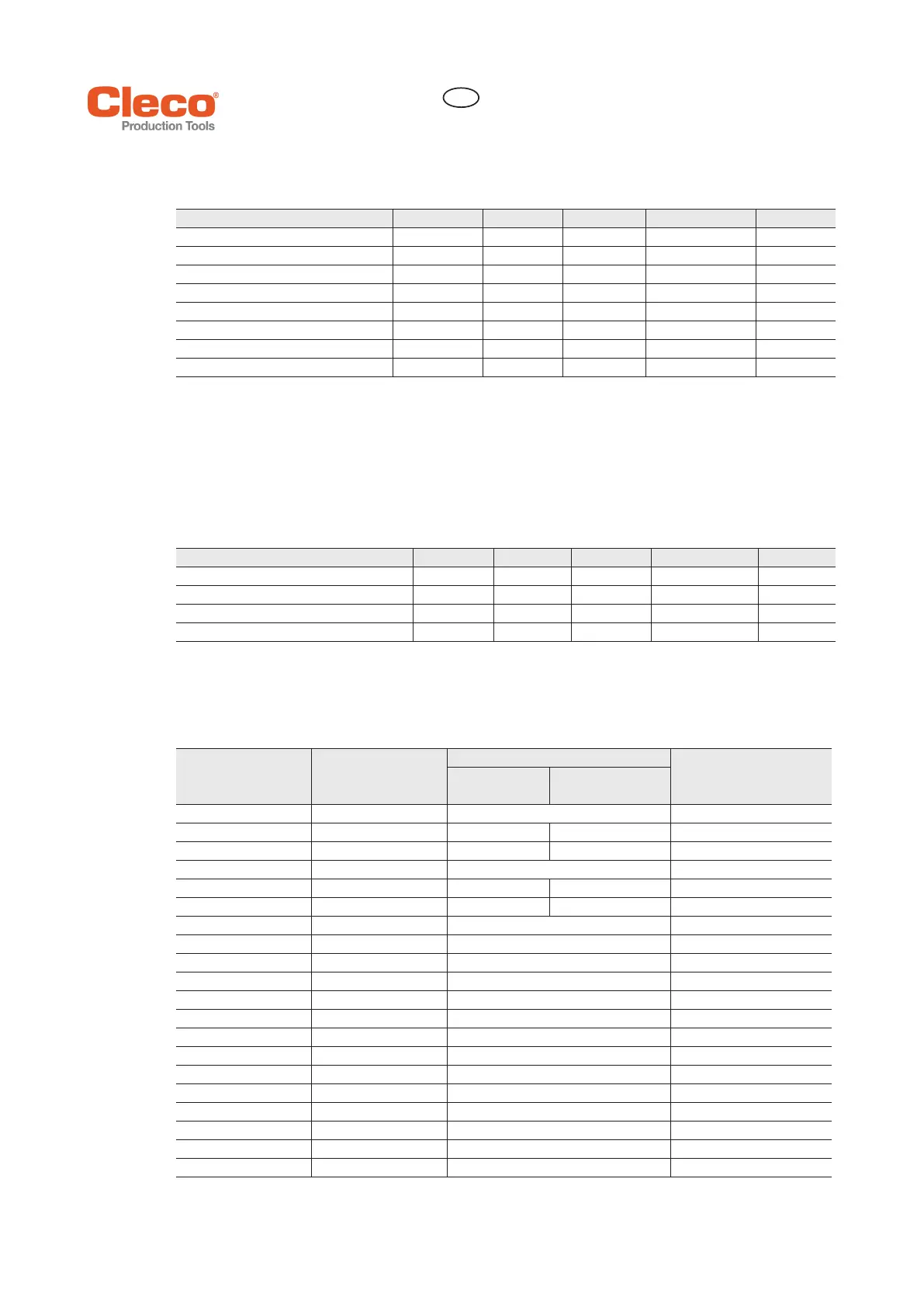 Cleco®
Production Tools